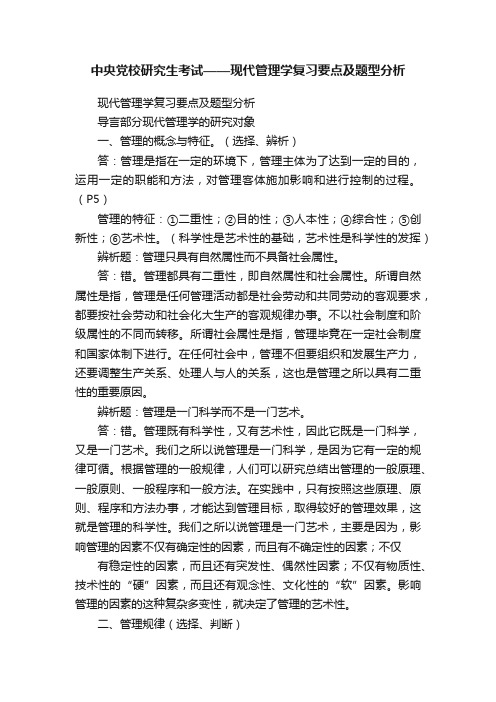 中央党校研究生考试——现代管理学复习要点及题型分析

现代管理学复习要点及题型分析

导言部分现代管理学的研究对象

一、管理的概念与特征。（选择、辨析）

答：管理是指在一定的环境下，管理主体为了达到一定的目的，运用一定的职能和方法，对管理客体施加影响和进行控制的过程。（P5）

管理的特征：①二重性；②目的性；③人本性；④综合性；⑤创新性；⑥艺术性。（科学性是艺术性的基础，艺术性是科学性的发挥）

辨析题：管理只具有自然属性而不具备社会属性。

答：错。管理都具有二重性，即自然属性和社会属性。所谓自然属性是指，管理是任何管理活动都是社会劳动和共同劳动的客观要求，都要按社会劳动和社会化大生产的客观规律办事。不以社会制度和阶级属性的不同而转移。所谓社会属性是指，管理毕竟在一定社会制度和国家体制下进行。在任何社会中，管理不但要组织和发展生产力，还要调整生产关系、处理人与人的关系，这也是管理之所以具有二重性的重要原因。

辨析题：管理是一门科学而不是一门艺术。

答：错。管理既有科学性，又有艺术性，因此它既是一门科学，又是一门艺术。我们之所以说管理是一门科学，是因为它有一定的规律可循。根据管理的一般规律，人们可以研究总结出管理的一般原理、一般原则、一般程序和一般方法。在实践中，只有按照这些原理、原则、程序和方法办事，才能达到管理目标，取得较好的管理效果，这就是管理的科学性。我们之所以说管理是一门艺术，主要是因为，影响管理的因素不仅有确定性的因素，而且有不确定性的因素；不仅

有稳定性的因素，而且还有突发性、偶然性因素；不仅有物质性、技术性的“硬”因素，而且还有观念性、文化性的“软”因素。影响管理的因素的这种复杂多变性，就决定了管理的艺术性。

二、管理规律（选择、判断）